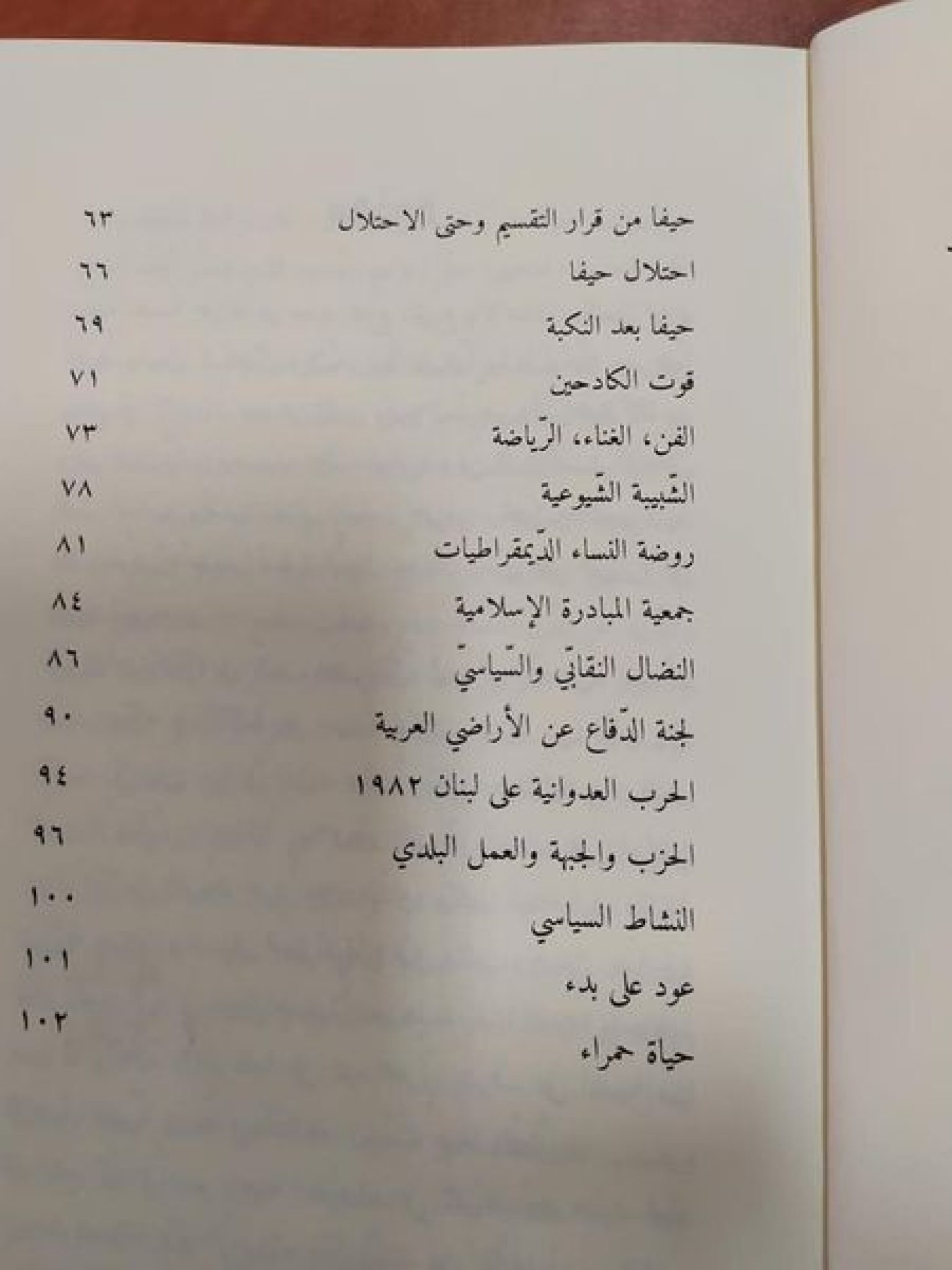 حيفا من قرار التقسيم وحتى الاحتلال ٦٣

احتلال حيفا ٦٦

حيفا بعد النكبة ٦٩

قوت الكادحين ٧١

الفن، الغناء، الرّياضة ٧٣

الشّبيبة الشّيوعية ٧٨

روضة النساء الدّيمقراطيات ٨١

جمعية المبادرة الإسلامية ٨٤

النضال النقابّي والسّياسيّ ٨٦

لجنة الدّفاع عن الأراضي العربية ٩٠

الحرب العدوانية على لبنان ١٩٨٢ ٩٤

الحزب والجبهة والعمل البلدي ٩٦

النشاط السياسي ١٠٠

عود على بدء ١٠١

حياة حمراء ١٠٢